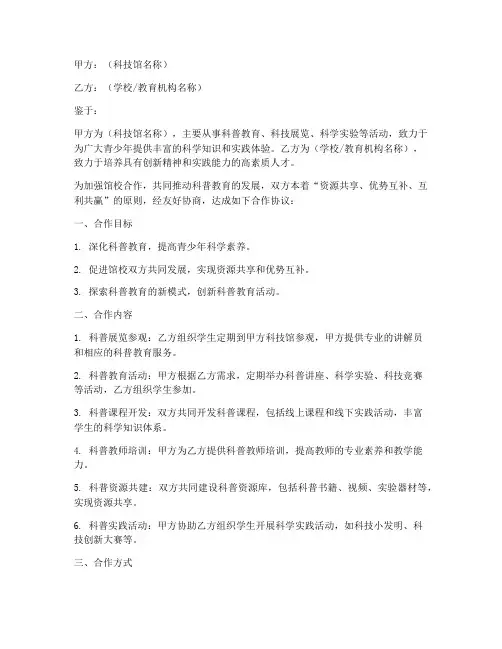 甲方：（科技馆名称）

乙方：（学校/教育机构名称）

鉴于：

甲方为（科技馆名称），主要从事科普教育、科技展览、科学实验等活动，致力于为广大青少年提供丰富的科学知识和实践体验。乙方为（学校/教育机构名称），致力于培养具有创新精神和实践能力的高素质人才。

为加强馆校合作，共同推动科普教育的发展，双方本着“资源共享、优势互补、互利共赢”的原则，经友好协商，达成如下合作协议：

一、合作目标

1. 深化科普教育，提高青少年科学素养。

2. 促进馆校双方共同发展，实现资源共享和优势互补。

3. 探索科普教育的新模式，创新科普教育活动。

二、合作内容

1. 科普展览参观：乙方组织学生定期到甲方科技馆参观，甲方提供专业的讲解员和相应的科普教育服务。

2. 科普教育活动：甲方根据乙方需求，定期举办科普讲座、科学实验、科技竞赛等活动，乙方组织学生参加。

3. 科普课程开发：双方共同开发科普课程，包括线上课程和线下实践活动，丰富学生的科学知识体系。

4. 科普教师培训：甲方为乙方提供科普教师培训，提高教师的专业素养和教学能力。

5. 科普资源共建：双方共同建设科普资源库，包括科普书籍、视频、实验器材等，实现资源共享。

6. 科普实践活动：甲方协助乙方组织学生开展科学实践活动，如科技小发明、科技创新大赛等。

三、合作方式